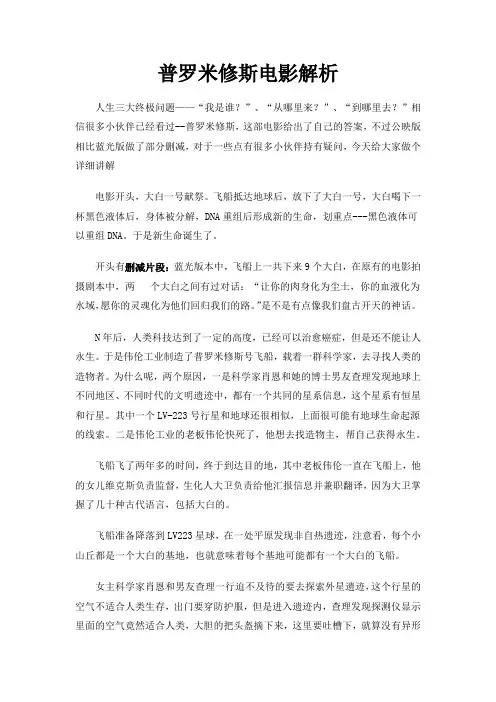 普罗米修斯电影解析

人生三大终极问题——“我是谁？”、“从哪里来？”、“到哪里去？”相信很多小伙伴已经看过--普罗米修斯，这部电影给出了自己的答案，不过公映版相比蓝光版做了部分删减，对于一些点有很多小伙伴持有疑问，今天给大家做个详细讲解

电影开头，大白一号献祭。飞船抵达地球后，放下了大白一号，大白喝下一杯黑色液体后，身体被分解，DNA重组后形成新的生命，划重点---黑色液体可以重组DNA。于是新生命诞生了。

开头有删减片段：蓝光版本中，飞船上一共下来9个大白，在原有的电影拍摄剧本中，两 个大白之间有过对话：“让你的肉身化为尘土，你的血液化为水域,愿你的灵魂化为他们回归我们的路。”是不是有点像我们盘古开天的神话。

N年后，人类科技达到了一定的高度，已经可以治愈癌症，但是还不能让人永生。于是伟伦工业制造了普罗米修斯号飞船，载着一群科学家，去寻找人类的造物者。为什么呢，两个原因，一是科学家肖恩和她的博士男友查理发现地球上不同地区、不同时代的文明遗迹中，都有一个共同的星系信息，这个星系有恒星和行星。其中一个LV-223号行星和地球还很相似，上面很可能有地球生命起源的线索。二是伟伦工业的老板伟伦快死了，他想去找造物主，帮自己获得永生。

飞船飞了两年多的时间，终于到达目的地，其中老板伟伦一直在飞船上，他的女儿维克斯负责监督，生化人大卫负责给他汇报信息并兼职翻译，因为大卫掌握了几十种古代语言，包括大白的。

飞船准备降落到LV223星球，在一处平原发现非自然遗迹，注意看，每个小山丘都是一个大白的基地，也就意味着每个基地可能都有一个大白的飞船。

女主科学家肖恩和男友查理一行迫不及待的要去探索外星遗迹，这个行星的空气不适合人类生存，出门要穿防护服，但是进入遗迹内，查理发现探测仪显示里面的空气竟然适合人类，大胆的把头盔摘下来，这里要吐槽下，就算没有异形